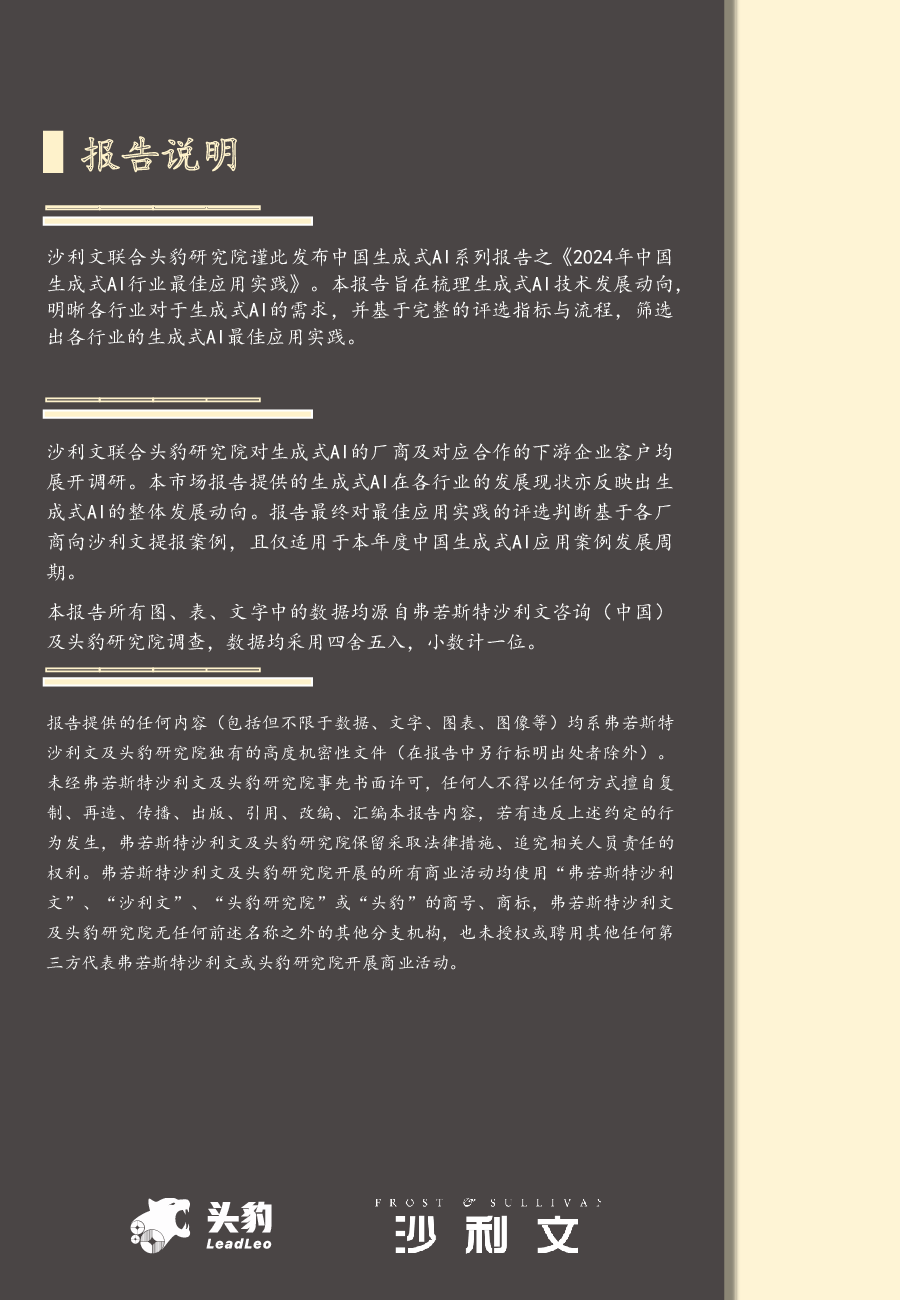 报告说明

沙利文联合头豹研究院谨此发布中国生成式AI系列报告之《2024年中国生成式AI行业最佳应用实践》。本报告旨在梳理生成式AI技术发展动向，明晰各行业对于生成式AI的需求，并基于完整的评选指标与流程，筛选出各行业的生成式AI最佳应用实践。

沙利文联合头豹研究院对生成式AI的厂商及对应合作的下游企业客户均展开调研。本市场报告提供的生成式AI在各行业的发展现状亦反映出生成式AI的整体发展动向。报告最终对最佳应用实践的评选判断基于各厂商向沙利文提报案例，且仅适用于本年度中国生成式AI应用案例发展周期。

本报告所有图、表、文字中的数据均源自弗若斯特沙利文咨询（中国）及头豹研究院调查，数据均采用四舍五入，小数计一位。

报告提供的任何内容（包括但不限于数据、文字、图表、图像等）均系弗若斯特沙利文及头豹研究院独有的高度机密性文件（在报告中另行标明出处者除外）。未经弗若斯特沙利文及头豹研究院事先书面许可，任何人不得以任何方式擅自复制、再造、传播、出版、引用、改编、汇编本报告内容，若有违反上述约定的行为发生，弗若斯特沙利文及头豹研究院保留采取法律措施、追究相关人员责任的权利。弗若斯特沙利文及头豹研究院开展的所有商业活动均使用“弗若斯特沙利文”、“沙利文”、“头豹研究院”或“头豹”的商号、商标，弗若斯特沙利文及头豹研究院无任何前述名称之外的其他分支机构，也未授权或聘用其他任何第三方代表弗若斯特沙利文或头豹研究院开展商业活动。

头豹
LeadLeo

FROST & SULLIVAN
沙利文